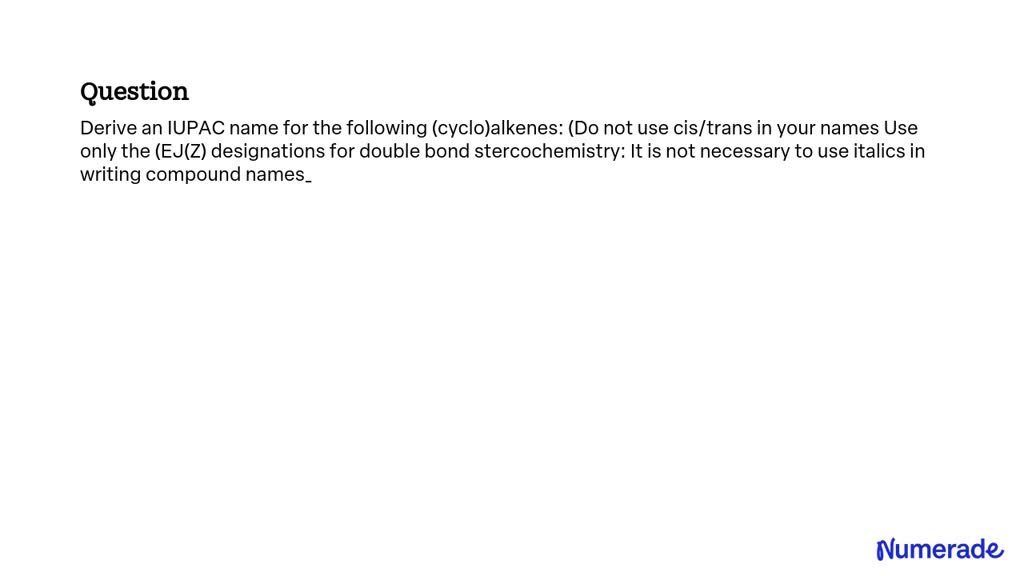 Question

Derive an IUPAC name for the following (cyclo)alkenes: (Do not use cis/trans in your names Use only the (EJ(Z) designations for double bond stercochemistry: It is not necessary to use italics in writing compound names_

Numerade